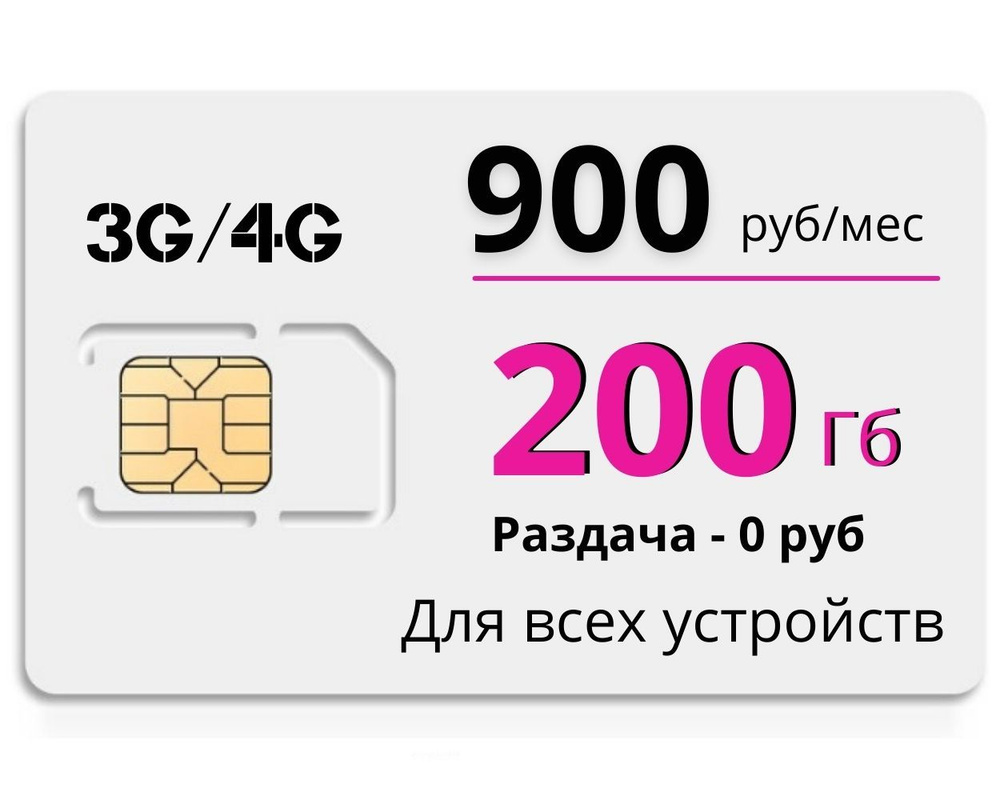 3G/4G

900 руб/мес

200 Гб

Раздача - 0 руб

Для всех устройств